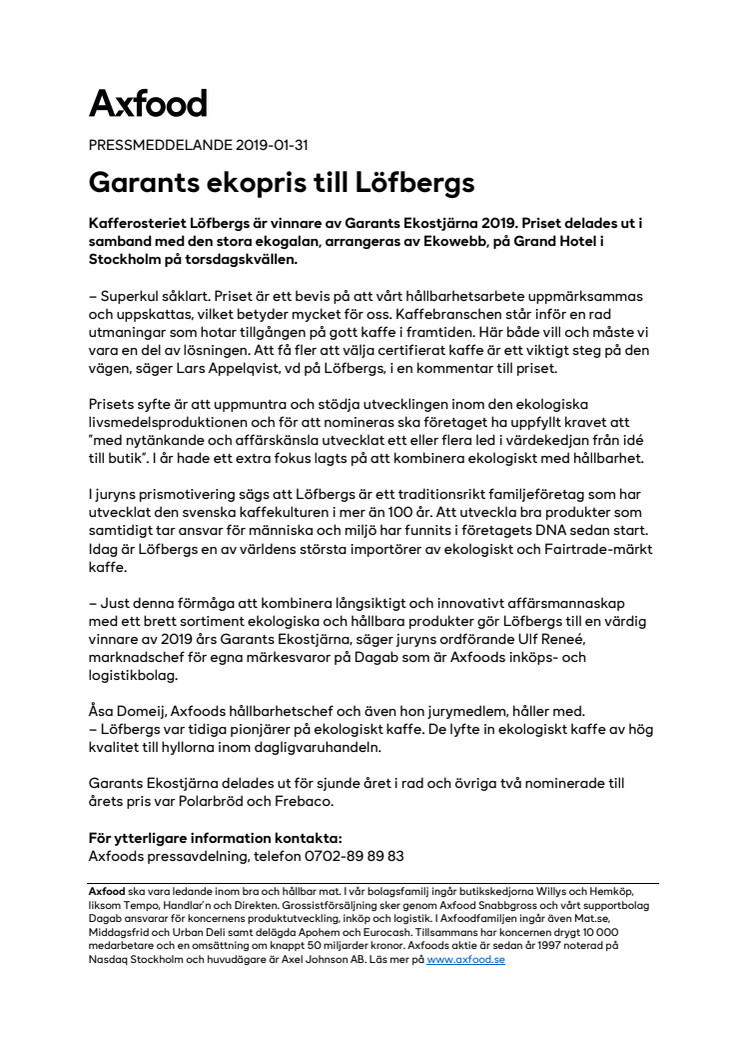 Axfood

PRESSMEDDELANDE 2019-01-31

Garants ekopris till Löfbergs

Kafferosteriet Löfbergs är vinnare av Garants Ekostjärna 2019. Priset delades ut i samband med den stora ekogalan, arrangeras av Ekowebb, på Grand Hotel i Stockholm på torsdagskvällen.

– Superkul såklart. Priset är ett bevis på att vårt hållbarhetsarbete uppmärksammas och uppskattas, vilket betyder mycket för oss. Kaffebranschen står inför en rad utmaningar som hotar tillgången på gott kaffe i framtiden. Här både vill och måste vi vara en del av lösningen. Att få fler att välja certifierat kaffe är ett viktigt steg på den vägen, säger Lars Appelqvist, vd på Löfbergs, i en kommentar till priset.

Prisets syfte är att uppmuntra och stödja utvecklingen inom den ekologiska livsmedelsproduktionen och för att nomineras ska företaget ha uppfyllt kravet att "med nytänkande och affärskänsla utvecklat ett eller flera led i värdekedjan från idé till butik". I år hade ett extra fokus lagts på att kombinera ekologiskt med hållbarhet.

I juryns prismotivering sägs att Löfbergs är ett traditionsrikt familjeföretag som har utvecklat den svenska kaffekulturen i mer än 100 år. Att utveckla bra produkter som samtidigt tar ansvar för människa och miljö har funnits i företagets DNA sedan start. Idag är Löfbergs en av världens största importörer av ekologiskt och Fairtrade-märkt kaffe.

– Just denna förmåga att kombinera långsiktigt och innovativt affärsmannaskap med ett brett sortiment ekologiska och hållbara produkter gör Löfbergs till en värdig vinnare av 2019 års Garants Ekostjärna, säger juryns ordförande Ulf Reneé, marknadschef för egna märkesvaror på Dagab som är Axfoods inköps- och logistikbolag.

Åsa Domeij, Axfoods hållbarhetschef och även hon jurymedlem, håller med.
– Löfbergs var tidiga pionjärer på ekologiskt kaffe. De lyfte in ekologiskt kaffe av hög kvalitet till hyllorna inom dagligvaruhandeln.

Garants Ekostjärna delades ut för sjunde året i rad och övriga två nominerade till årets pris var Polarbröd och Frebaco.

För ytterligare information kontakta:
Axfoods pressavdelning, telefon 0702-89 89 83

Axfood ska vara ledande inom bra och hållbar mat. I vår bolagsfamilj ingår butikskedjorna Willys och Hemköp, liksom Tempo, Handlar'n och Direkten. Grossistförsäljning sker genom Axfood Snabbgross och vårt supportbolag Dagab ansvarar för koncernens produktutveckling, inköp och logistik. I Axfoodfamiljen ingår även Mat.se, Middagsfrid och Urban Deli samt delägda Apohem och Eurocash. Tillsammans har koncernen drygt 10 000 medarbetare och en omsättning om knappt 50 miljarder kronor. Axfoods aktie är sedan år 1997 noterad på Nasdaq Stockholm och huvudägare är Axel Johnson AB. Läs mer på www.axfood.se